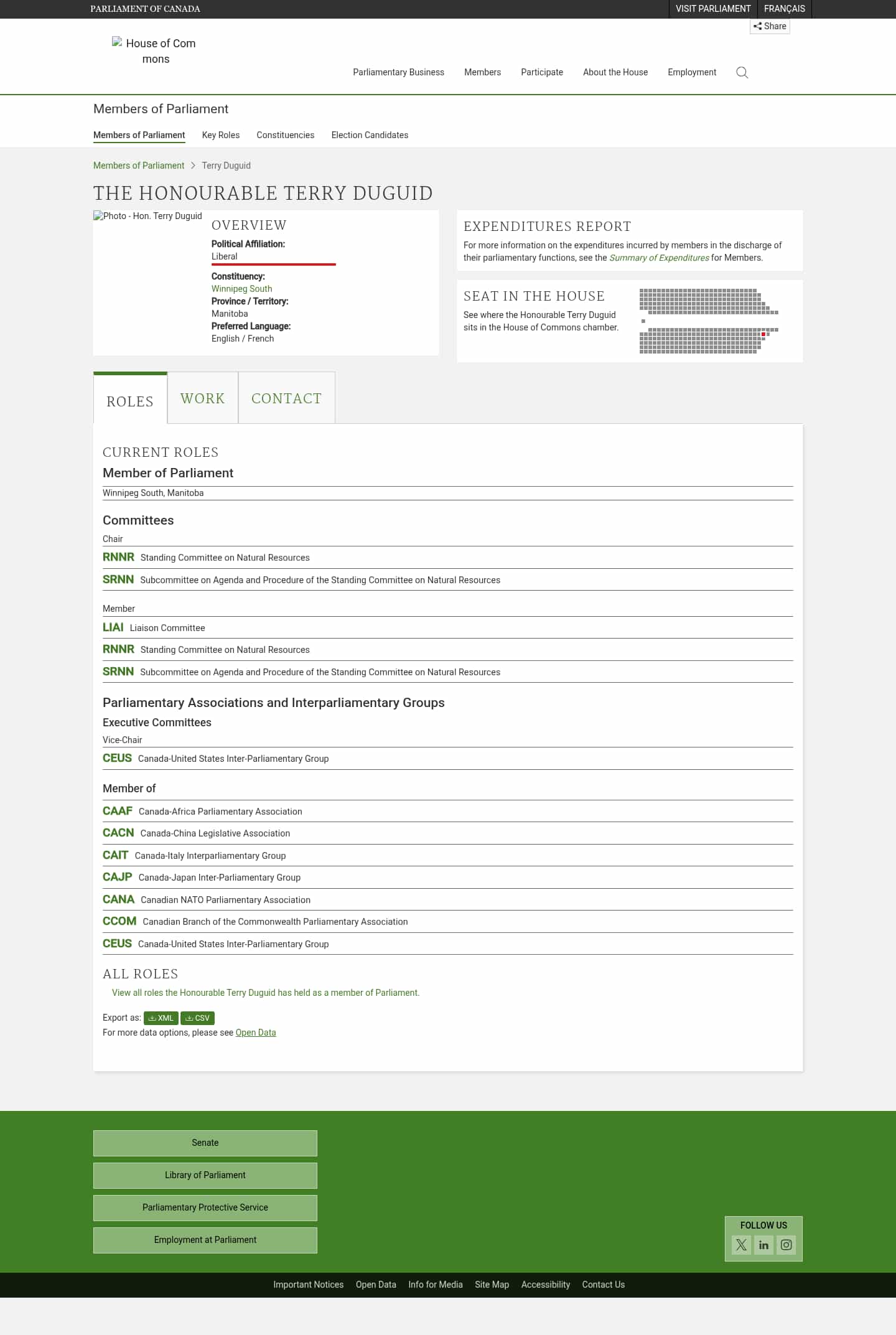 PARLIAMENT OF CANADA

VISIT PARLIAMENT FRANÇAIS

Share

House of Commons

Parliamentary Business Members Participate About the House Employment

Members of Parliament

Members of Parliament Key Roles Constituencies Election Candidates

Members of Parliament > Terry Duguid

THE HONOURABLE TERRY DUGUID

Photo - Hon. Terry Duguid

OVERVIEW

Political Affiliation:
Liberal

Constituency:
Winnipeg South
Province / Territory:
Manitoba
Preferred Language:
English / French

EXPENDITURES REPORT

For more information on the expenditures incurred by members in the discharge of their parliamentary functions, see the Summary of Expenditures for Members.

SEAT IN THE HOUSE

See where the Honourable Terry Duguid sits in the House of Commons chamber.

ROLES WORK CONTACT

CURRENT ROLES

Member of Parliament

Winnipeg South, Manitoba

Committees

Chair

RNNR Standing Committee on Natural Resources

SRNN Subcommittee on Agenda and Procedure of the Standing Committee on Natural Resources

Member

LIAI Liaison Committee

RNNR Standing Committee on Natural Resources

SRNN Subcommittee on Agenda and Procedure of the Standing Committee on Natural Resources

Parliamentary Associations and Interparliamentary Groups

Executive Committees

Vice-Chair

CEUS Canada-United States Inter-Parliamentary Group

Member of

CAAF Canada-Africa Parliamentary Association

CACN Canada-China Legislative Association

CAIT Canada-Italy Interparliamentary Group

CAJP Canada-Japan Inter-Parliamentary Group

CANA Canadian NATO Parliamentary Association

CCOM Canadian Branch of the Commonwealth Parliamentary Association

CEUS Canada-United States Inter-Parliamentary Group

ALL ROLES

View all roles the Honourable Terry Duguid has held as a member of Parliament.

Export as: XML CSV

For more data options, please see Open Data

Senate

Library of Parliament

Parliamentary Protective Service

Employment at Parliament

FOLLOW US

Important Notices Open Data Info for Media Site Map Accessibility Contact Us